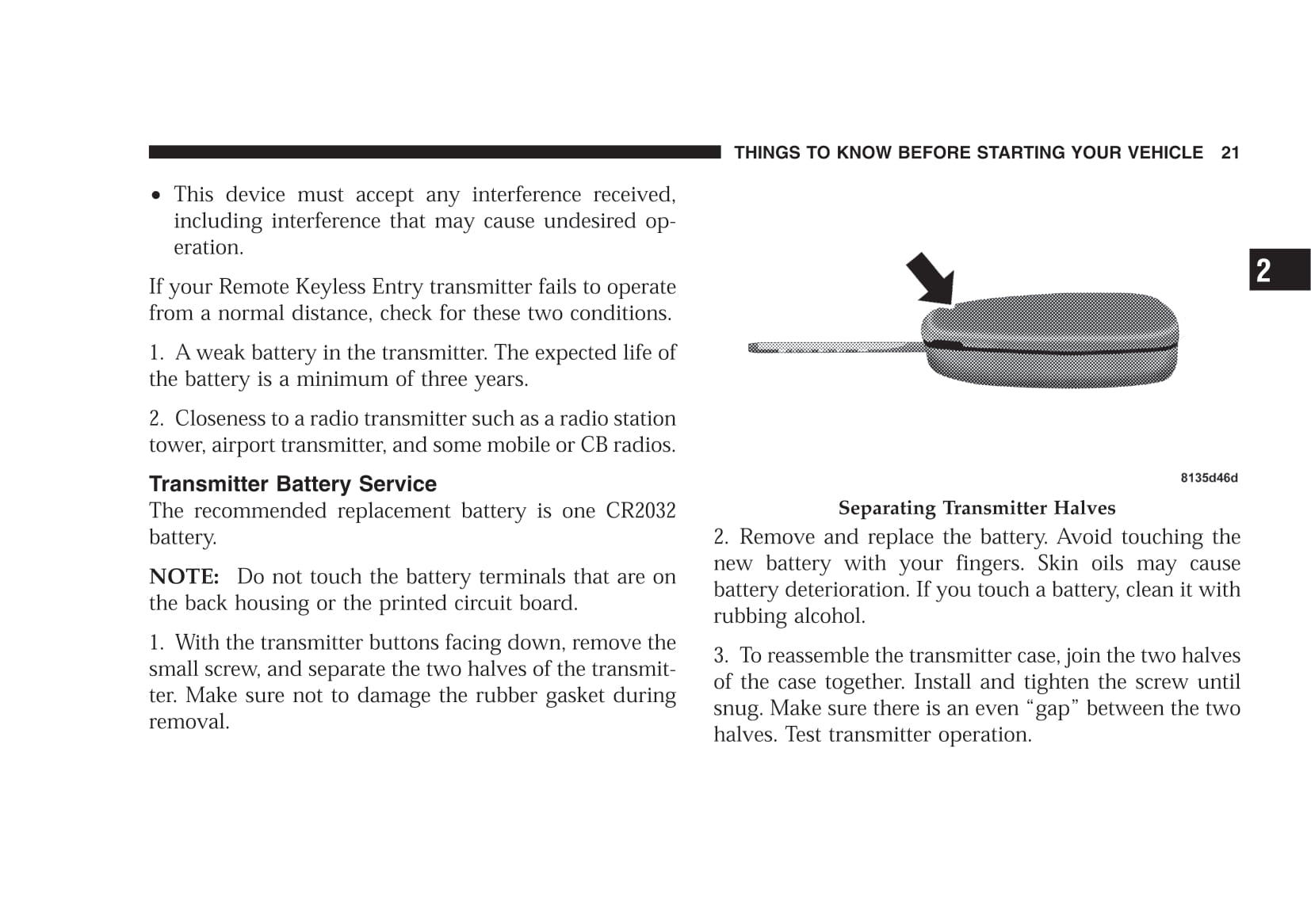 THINGS TO KNOW BEFORE STARTING YOUR VEHICLE 21

• This device must accept any interference received, including interference that may cause undesired operation.

If your Remote Keyless Entry transmitter fails to operate from a normal distance, check for these two conditions.

1. A weak battery in the transmitter. The expected life of the battery is a minimum of three years.

2. Closeness to a radio transmitter such as a radio station tower, airport transmitter, and some mobile or CB radios.

Transmitter Battery Service
The recommended replacement battery is one CR2032 battery.

NOTE: Do not touch the battery terminals that are on the back housing or the printed circuit board.

1. With the transmitter buttons facing down, remove the small screw, and separate the two halves of the transmitter. Make sure not to damage the rubber gasket during removal.

2

8135d46d

Separating Transmitter Halves

2. Remove and replace the battery. Avoid touching the new battery with your fingers. Skin oils may cause battery deterioration. If you touch a battery, clean it with rubbing alcohol.

3. To reassemble the transmitter case, join the two halves of the case together. Install and tighten the screw until snug. Make sure there is an even “gap” between the two halves. Test transmitter operation.